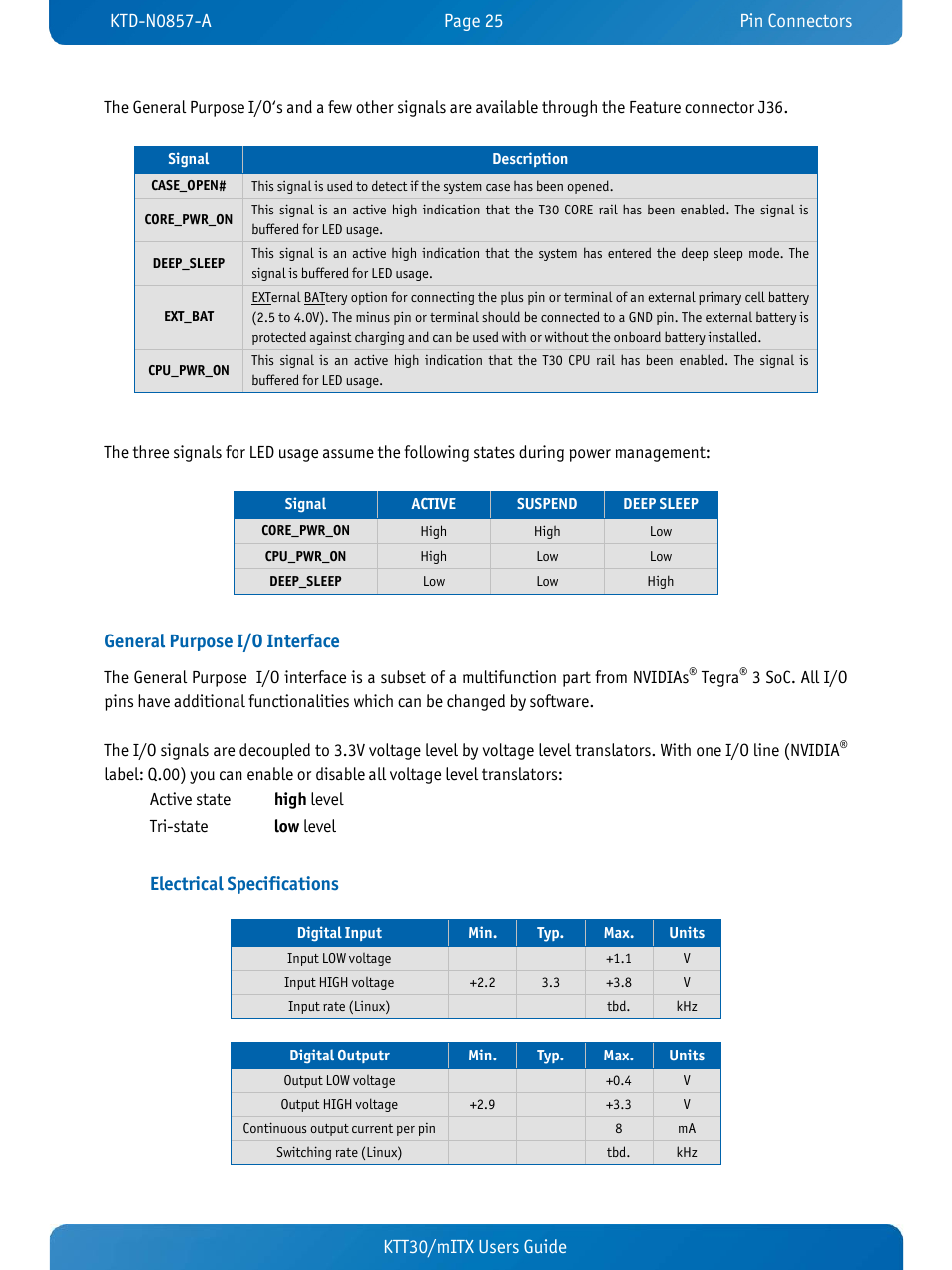 KTD-N0857-A Page 25 Pin Connectors

The General Purpose I/O's and a few other signals are available through the Feature connector J36.

| Signal | Description |
|---|---|
| CASE_OPEN# | This signal is used to detect if the system case has been opened. |
| CORE_PWR_ON | This signal is an active high indication that the T30 CORE rail has been enabled. The signal is buffered for LED usage. |
| DEEP_SLEEP | This signal is an active high indication that the system has entered the deep sleep mode. The signal is buffered for LED usage. |
| EXT_BAT | EXTernal BATtery option for connecting the plus pin or terminal of an external primary cell battery (2.5 to 4.0V). The minus pin or terminal should be connected to a GND pin. The external battery is protected against charging and can be used with or without the onboard battery installed. |
| CPU_PWR_ON | This signal is an active high indication that the T30 CPU rail has been enabled. The signal is buffered for LED usage. |

The three signals for LED usage assume the following states during power management:

| Signal | ACTIVE | SUSPEND | DEEP SLEEP |
|---|---|---|---|
| CORE_PWR_ON | High | High | Low |
| CPU_PWR_ON | High | Low | Low |
| DEEP_SLEEP | Low | Low | High |

General Purpose I/O Interface

The General Purpose I/O interface is a subset of a multifunction part from NVIDIAs® Tegra® 3 SoC. All I/O pins have additional functionalities which can be changed by software.

The I/O signals are decoupled to 3.3V voltage level by voltage level translators. With one I/O line (NVIDIA® label: Q.00) you can enable or disable all voltage level translators:

Active state high level
Tri-state low level

Electrical Specifications

| Digital Input | Min. | Typ. | Max. | Units |
|---|---|---|---|---|
| Input LOW voltage | | | +1.1 | V |
| Input HIGH voltage | +2.2 | 3.3 | +3.8 | V |
| Input rate (Linux) | | | tbd. | kHz |

| Digital Outputr | Min. | Typ. | Max. | Units |
|---|---|---|---|---|
| Output LOW voltage | | | +0.4 | V |
| Output HIGH voltage | +2.9 | | +3.3 | V |
| Continuous output current per pin | | | 8 | mA |
| Switching rate (Linux) | | | tbd. | kHz |

KTT30/mITX Users Guide